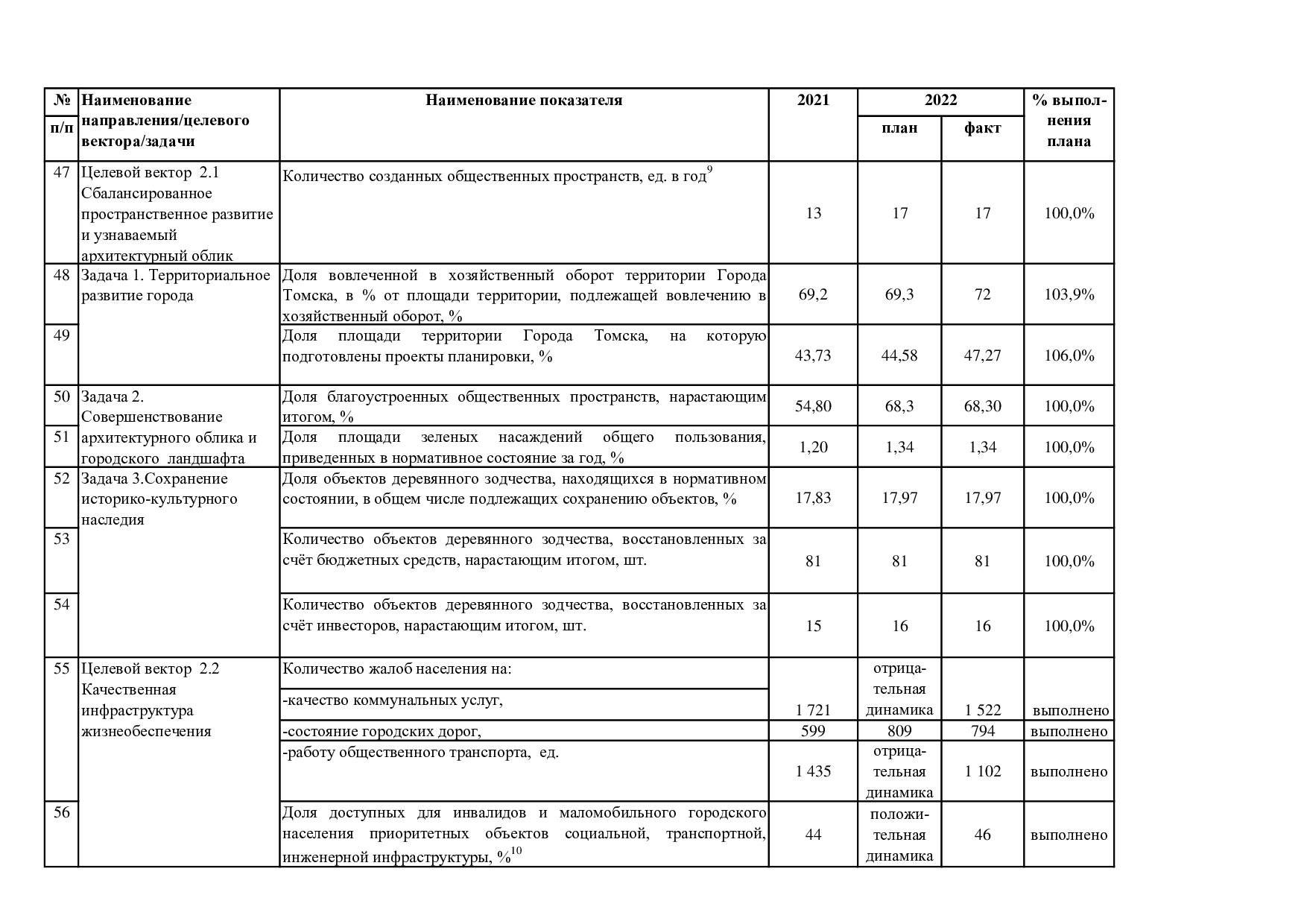 | № п/п | Наименование направления/целевого вектора/задачи | Наименование показателя | 2021 | 2022 план | 2022 факт | % выполнения плана |
|---|---|---|---|---|---|---|
| 47 | Целевой вектор 2.1 Сбалансированное пространственное развитие и узнаваемый архитектурный облик | Количество созданных общественных пространств, ед. в год$^{9}$ | 13 | 17 | 17 | 100,0% |
| 48 | Задача 1. Территориальное развитие города | Доля вовлеченной в хозяйственный оборот территории Города Томска, в % от площади территории, подлежащей вовлечению в хозяйственный оборот, % | 69,2 | 69,3 | 72 | 103,9% |
| 49 | | Доля площади территории Города Томска, на которую подготовлены проекты планировки, % | 43,73 | 44,58 | 47,27 | 106,0% |
| 50 | Задача 2. Совершенствование архитектурного облика и городского ландшафта | Доля благоустроенных общественных пространств, нарастающим итогом, % | 54,80 | 68,3 | 68,30 | 100,0% |
| 51 | | Доля площади зеленых насаждений общего пользования, приведенных в нормативное состояние за год, % | 1,20 | 1,34 | 1,34 | 100,0% |
| 52 | Задача 3.Сохранение историко-культурного наследия | Доля объектов деревянного зодчества, находящихся в нормативном состоянии, в общем числе подлежащих сохранению объектов, % | 17,83 | 17,97 | 17,97 | 100,0% |
| 53 | | Количество объектов деревянного зодчества, восстановленных за счёт бюджетных средств, нарастающим итогом, шт. | 81 | 81 | 81 | 100,0% |
| 54 | | Количество объектов деревянного зодчества, восстановленных за счёт инвесторов, нарастающим итогом, шт. | 15 | 16 | 16 | 100,0% |
| 55 | Целевой вектор 2.2 Качественная инфраструктура жизнеобеспечения | Количество жалоб населения на: | | | | |
| | | -качество коммунальных услуг, | 1 721 | отрицательная динамика | 1 522 | выполнено |
| | | -состояние городских дорог, | 599 | 809 | 794 | выполнено |
| | | -работу общественного транспорта, ед. | 1 435 | отрицательная динамика | 1 102 | выполнено |
| 56 | | Доля доступных для инвалидов и маломобильного городского населения приоритетных объектов социальной, транспортной, инженерной инфраструктуры, %$^{10}$ | 44 | положительная динамика | 46 | выполнено |